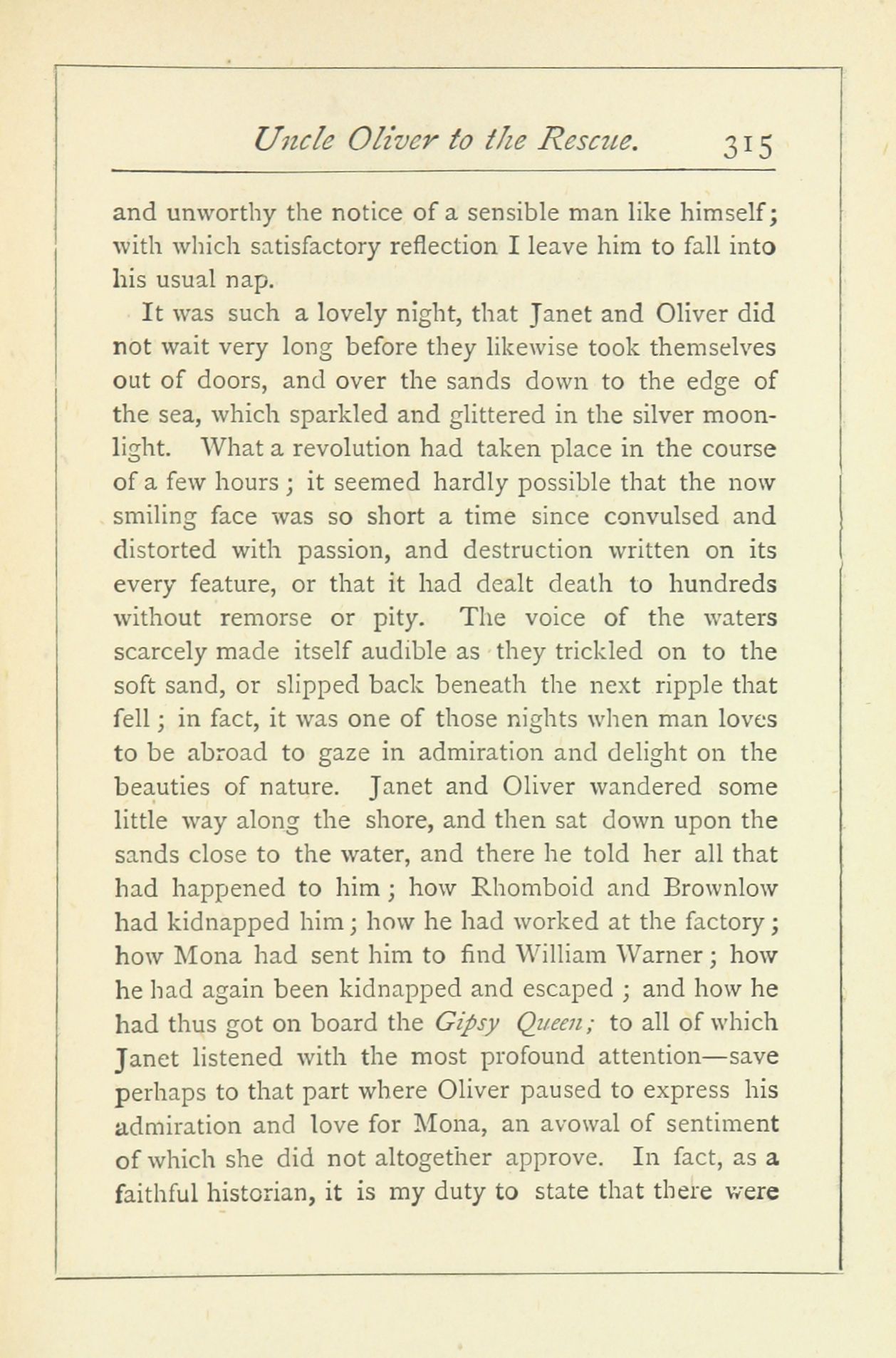 Uncle Oliver to the Rescue. 315

and unworthy the notice of a sensible man like himself; with which satisfactory reflection I leave him to fall into his usual nap.

It was such a lovely night, that Janet and Oliver did not wait very long before they likewise took themselves out of doors, and over the sands down to the edge of the sea, which sparkled and glittered in the silver moonlight. What a revolution had taken place in the course of a few hours; it seemed hardly possible that the now smiling face was so short a time since convulsed and distorted with passion, and destruction written on its every feature, or that it had dealt death to hundreds without remorse or pity. The voice of the waters scarcely made itself audible as they trickled on to the soft sand, or slipped back beneath the next ripple that fell; in fact, it was one of those nights when man loves to be abroad to gaze in admiration and delight on the beauties of nature. Janet and Oliver wandered some little way along the shore, and then sat down upon the sands close to the water, and there he told her all that had happened to him; how Rhomboid and Brownlow had kidnapped him; how he had worked at the factory; how Mona had sent him to find William Warner; how he had again been kidnapped and escaped; and how he had thus got on board the Gipsy Queen; to all of which Janet listened with the most profound attention—save perhaps to that part where Oliver paused to express his admiration and love for Mona, an avowal of sentiment of which she did not altogether approve. In fact, as a faithful historian, it is my duty to state that there were